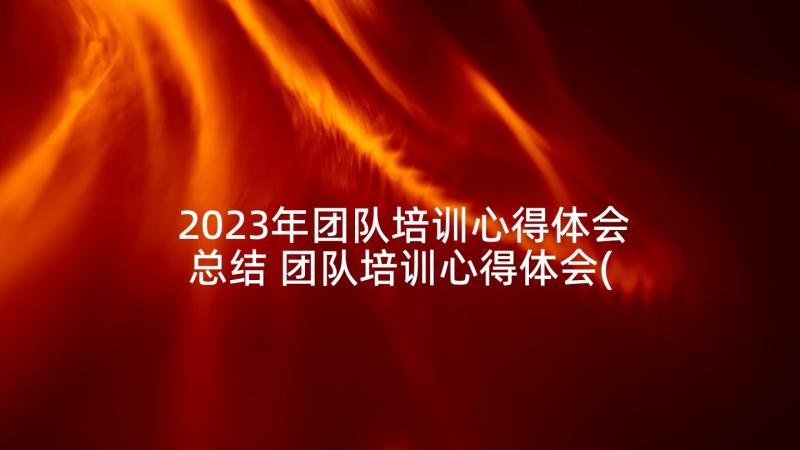 2023年团队培训心得体会总结 团队培训心得体会(